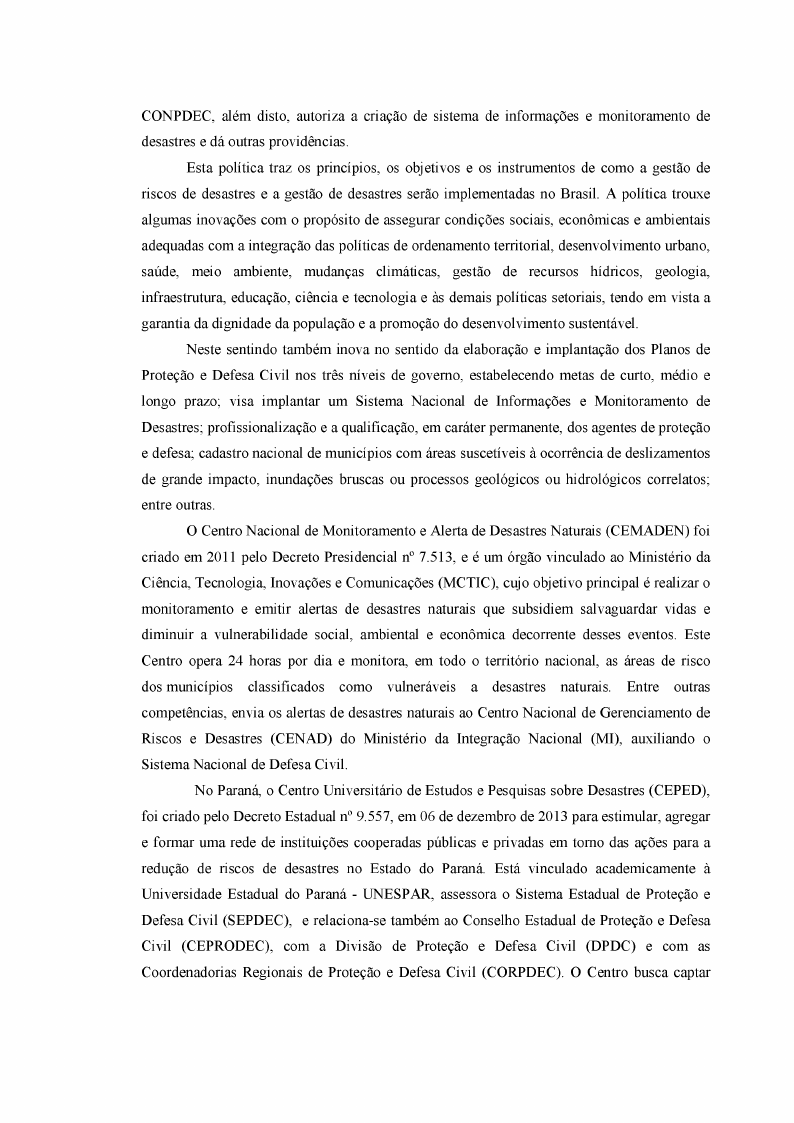 CONPDEC, além disto, autoriza a criação de sistema de informações e monitoramento de desastres e dá outras providências.

Esta política traz os princípios, os objetivos e os instrumentos de como a gestão de riscos de desastres e a gestão de desastres serão implementadas no Brasil. A política trouxe algumas inovações com o propósito de assegurar condições sociais, econômicas e ambientais adequadas com a integração das políticas de ordenamento territorial, desenvolvimento urbano, saúde, meio ambiente, mudanças climáticas, gestão de recursos hídricos, geologia, infraestrutura, educação, ciência e tecnologia e às demais políticas setoriais, tendo em vista a garantia da dignidade da população e a promoção do desenvolvimento sustentável.

Neste sentindo também inova no sentido da elaboração e implantação dos Planos de Proteção e Defesa Civil nos três níveis de governo, estabelecendo metas de curto, médio e longo prazo; visa implantar um Sistema Nacional de Informações e Monitoramento de Desastres; profissionalização e a qualificação, em caráter permanente, dos agentes de proteção e defesa; cadastro nacional de municípios com áreas suscetíveis à ocorrência de deslizamentos de grande impacto, inundações bruscas ou processos geológicos ou hidrológicos correlatos; entre outras.

O Centro Nacional de Monitoramento e Alerta de Desastres Naturais (CEMADEN) foi criado em 2011 pelo Decreto Presidencial nº 7.513, e é um órgão vinculado ao Ministério da Ciência, Tecnologia, Inovações e Comunicações (MCTIC), cujo objetivo principal é realizar o monitoramento e emitir alertas de desastres naturais que subsidiem salvaguardar vidas e diminuir a vulnerabilidade social, ambiental e econômica decorrente desses eventos. Este Centro opera 24 horas por dia e monitora, em todo o território nacional, as áreas de risco dos municípios classificados como vulneráveis a desastres naturais. Entre outras competências, envia os alertas de desastres naturais ao Centro Nacional de Gerenciamento de Riscos e Desastres (CENAD) do Ministério da Integração Nacional (MI), auxiliando o Sistema Nacional de Defesa Civil.

No Paraná, o Centro Universitário de Estudos e Pesquisas sobre Desastres (CEPED), foi criado pelo Decreto Estadual nº 9.557, em 06 de dezembro de 2013 para estimular, agregar e formar uma rede de instituições cooperadas públicas e privadas em torno das ações para a redução de riscos de desastres no Estado do Paraná. Está vinculado academicamente à Universidade Estadual do Paraná - UNESPAR, assessora o Sistema Estadual de Proteção e Defesa Civil (SEPDEC), e relaciona-se também ao Conselho Estadual de Proteção e Defesa Civil (CEPRODEC), com a Divisão de Proteção e Defesa Civil (DPDC) e com as Coordenadorias Regionais de Proteção e Defesa Civil (CORPDEC). O Centro busca captar